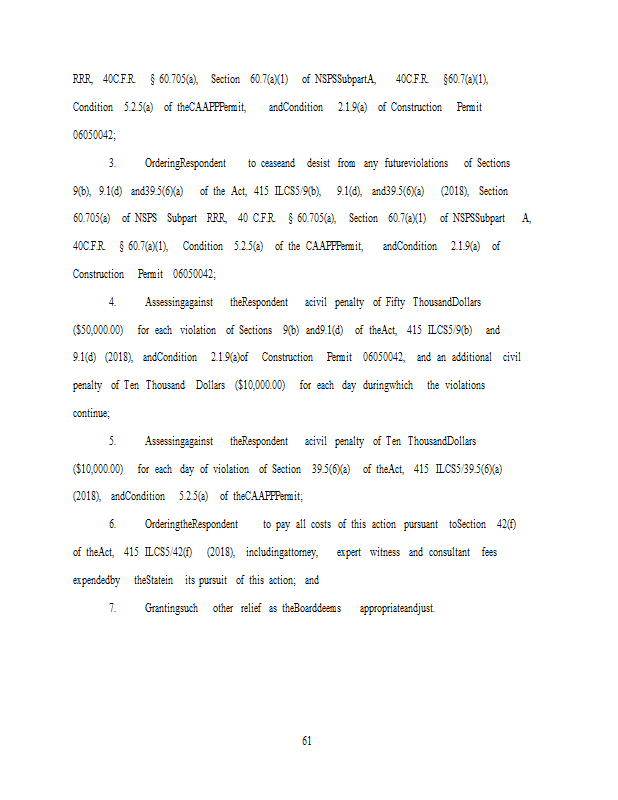 RRR, 40C.F.R. § 60.705(a), Section 60.7(a)(1) of NSPSSubpartA, 40C.F.R. §60.7(a)(1), Condition 5.2.5(a) of theCAAPPPermit, andCondition 2.1.9(a) of Construction Permit 06050042;

3. OrderingRespondent to ceaseand desist from any futureviolations of Sections 9(b), 9.1(d) and39.5(6)(a) of the Act, 415 ILCS5/9(b), 9.1(d), and39.5(6)(a) (2018), Section 60.705(a) of NSPS Subpart RRR, 40 C.F.R. § 60.705(a), Section 60.7(a)(1) of NSPSSubpart A, 40C.F.R. § 60.7(a)(1), Condition 5.2.5(a) of the CAAPPPermit, andCondition 2.1.9(a) of Construction Permit 06050042;

4. Assessingagainst theRespondent acivil penalty of Fifty ThousandDollars ($50,000.00) for each violation of Sections 9(b) and9.1(d) of theAct, 415 ILCS5/9(b) and 9.1(d) (2018), andCondition 2.1.9(a)of Construction Permit 06050042, and an additional civil penalty of Ten Thousand Dollars ($10,000.00) for each day duringwhich the violations continue;

5. Assessingagainst theRespondent acivil penalty of Ten ThousandDollars ($10,000.00) for each day of violation of Section 39.5(6)(a) of theAct, 415 ILCS5/39.5(6)(a) (2018), andCondition 5.2.5(a) of theCAAPPPermit;

6. OrderingtheRespondent to pay all costs of this action pursuant toSection 42(f) of theAct, 415 ILCS5/42(f) (2018), includingattorney, expert witness and consultant fees expendedby theStatein its pursuit of this action; and

7. Grantingsuch other relief as theBoarddeems appropriateandjust.

61